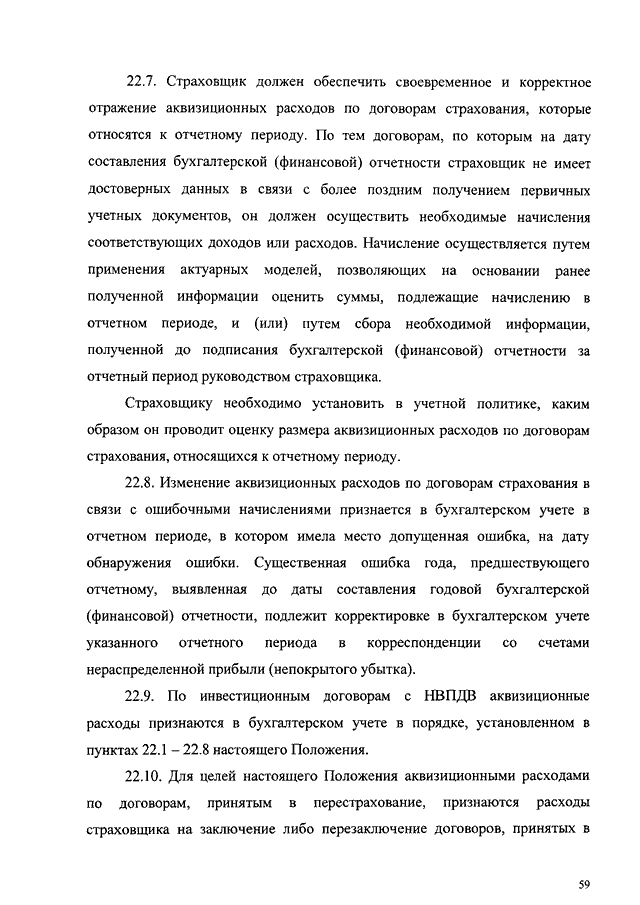 22.7. Страховщик должен обеспечить своевременное и корректное отражение аквизиционных расходов по договорам страхования, которые относятся к отчетному периоду. По тем договорам, по которым на дату составления бухгалтерской (финансовой) отчетности страховщик не имеет достоверных данных в связи с более поздним получением первичных учетных документов, он должен осуществить необходимые начисления соответствующих доходов или расходов. Начисление осуществляется путем применения актуарных моделей, позволяющих на основании ранее полученной информации оценить суммы, подлежащие начислению в отчетном периоде, и (или) путем сбора необходимой информации, полученной до подписания бухгалтерской (финансовой) отчетности за отчетный период руководством страховщика.

Страховщику необходимо установить в учетной политике, каким образом он проводит оценку размера аквизиционных расходов по договорам страхования, относящихся к отчетному периоду.

22.8. Изменение аквизиционных расходов по договорам страхования в связи с ошибочными начислениями признается в бухгалтерском учете в отчетном периоде, в котором имела место допущенная ошибка, на дату обнаружения ошибки. Существенная ошибка года, предшествующего отчетному, выявленная до даты составления годовой бухгалтерской (финансовой) отчетности, подлежит корректировке в бухгалтерском учете указанного отчетного периода в корреспонденции со счетами нераспределенной прибыли (непокрытого убытка).

22.9. По инвестиционным договорам с НВПДВ аквизиционные расходы признаются в бухгалтерском учете в порядке, установленном в пунктах 22.1 – 22.8 настоящего Положения.

22.10. Для целей настоящего Положения аквизиционными расходами по договорам, принятым в перестрахование, признаются расходы страховщика на заключение либо перезаключение договоров, принятых в

59